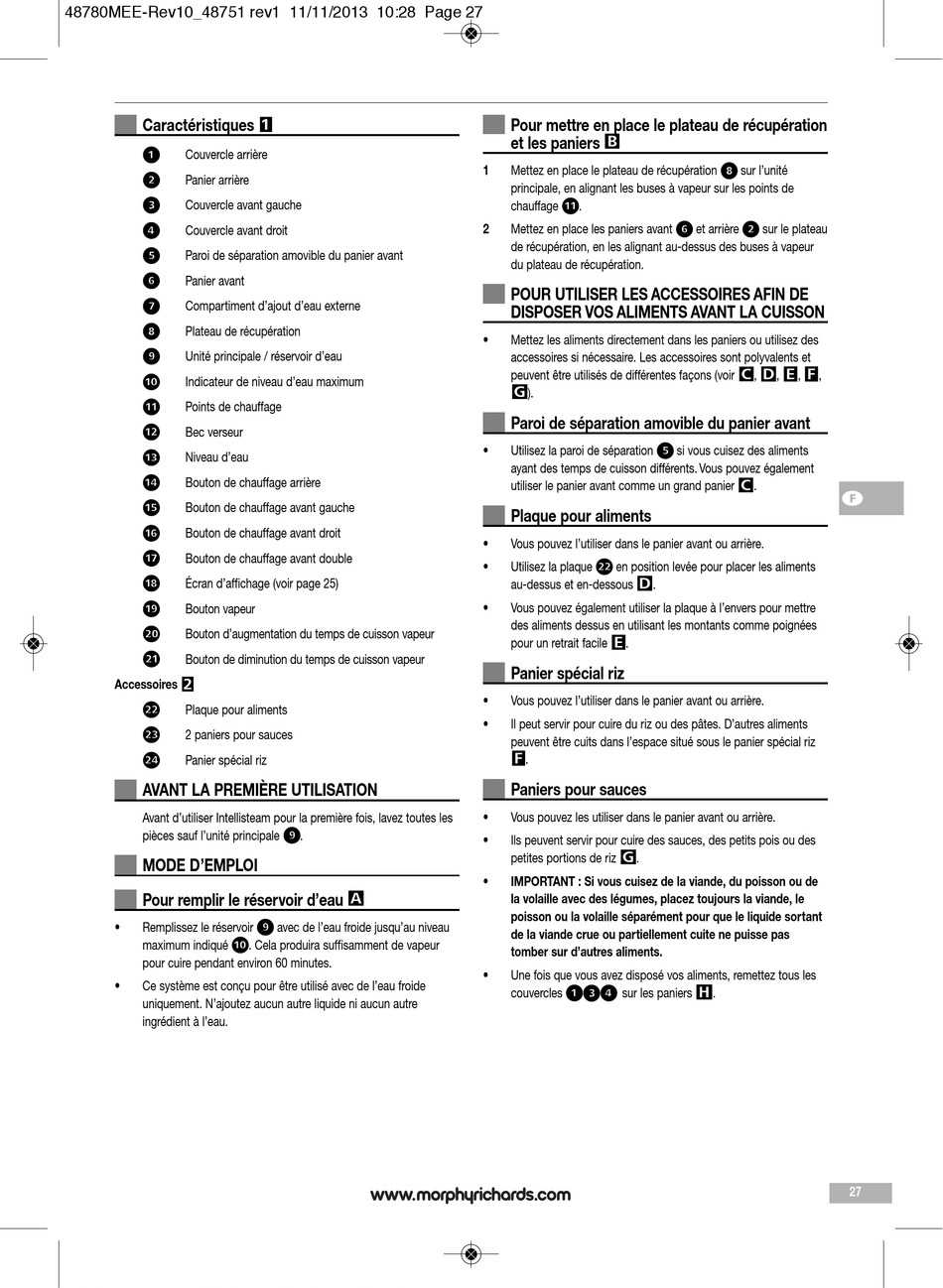 48780MEE-Rev10_48751 rev1 11/11/2013 10:28 Page 27

Caractéristiques 1

1 Couvercle arrière
2 Panier arrière
3 Couvercle avant gauche
4 Couvercle avant droit
5 Paroi de séparation amovible du panier avant
6 Panier avant
7 Compartiment d'ajout d'eau externe
8 Plateau de récupération
9 Unité principale / réservoir d'eau
10 Indicateur de niveau d'eau maximum
11 Points de chauffage
12 Bec verseur
13 Niveau d'eau
14 Bouton de chauffage arrière
15 Bouton de chauffage avant gauche
16 Bouton de chauffage avant droit
17 Bouton de chauffage avant double
18 Écran d'affichage (voir page 25)
19 Bouton vapeur
20 Bouton d'augmentation du temps de cuisson vapeur
21 Bouton de diminution du temps de cuisson vapeur

Accessoires 2

22 Plaque pour aliments
23 2 paniers pour sauces
24 Panier spécial riz

AVANT LA PREMIÈRE UTILISATION

Avant d'utiliser Intellisteam pour la première fois, lavez toutes les pièces sauf l'unité principale 9.

MODE D'EMPLOI

Pour remplir le réservoir d'eau A

• Remplissez le réservoir 9 avec de l'eau froide jusqu'au niveau maximum indiqué 10. Cela produira suffisamment de vapeur pour cuire pendant environ 60 minutes.

• Ce système est conçu pour être utilisé avec de l'eau froide uniquement. N'ajoutez aucun autre liquide ni aucun autre ingrédient à l'eau.

Pour mettre en place le plateau de récupération et les paniers B

1 Mettez en place le plateau de récupération 8 sur l'unité principale, en alignant les buses à vapeur sur les points de chauffage 11.

2 Mettez en place les paniers avant 6 et arrière 2 sur le plateau de récupération, en les alignant au-dessus des buses à vapeur du plateau de récupération.

POUR UTILISER LES ACCESSOIRES AFIN DE DISPOSER VOS ALIMENTS AVANT LA CUISSON

• Mettez les aliments directement dans les paniers ou utilisez des accessoires si nécessaire. Les accessoires sont polyvalents et peuvent être utilisés de différentes façons (voir C, D, E, F, G).

Paroi de séparation amovible du panier avant

• Utilisez la paroi de séparation 5 si vous cuisez des aliments ayant des temps de cuisson différents. Vous pouvez également utiliser le panier avant comme un grand panier C.

Plaque pour aliments

• Vous pouvez l'utiliser dans le panier avant ou arrière.

• Utilisez la plaque 22 en position levée pour placer les aliments au-dessus et en-dessous D.

• Vous pouvez également utiliser la plaque à l'envers pour mettre des aliments dessus en utilisant les montants comme poignées pour un retrait facile E.

Panier spécial riz

• Vous pouvez l'utiliser dans le panier avant ou arrière.

• Il peut servir pour cuire du riz ou des pâtes. D'autres aliments peuvent être cuits dans l'espace situé sous le panier spécial riz F.

Paniers pour sauces

• Vous pouvez les utiliser dans le panier avant ou arrière.

• Ils peuvent servir pour cuire des sauces, des petits pois ou des petites portions de riz G.

• IMPORTANT : Si vous cuisez de la viande, du poisson ou de la volaille avec des légumes, placez toujours la viande, le poisson ou la volaille séparément pour que le liquide sortant de la viande crue ou partiellement cuite ne puisse pas tomber sur d'autres aliments.

• Une fois que vous avez disposé vos aliments, remettez tous les couvercles 1 3 4 sur les paniers H.

F

www.morphyrichards.com

27